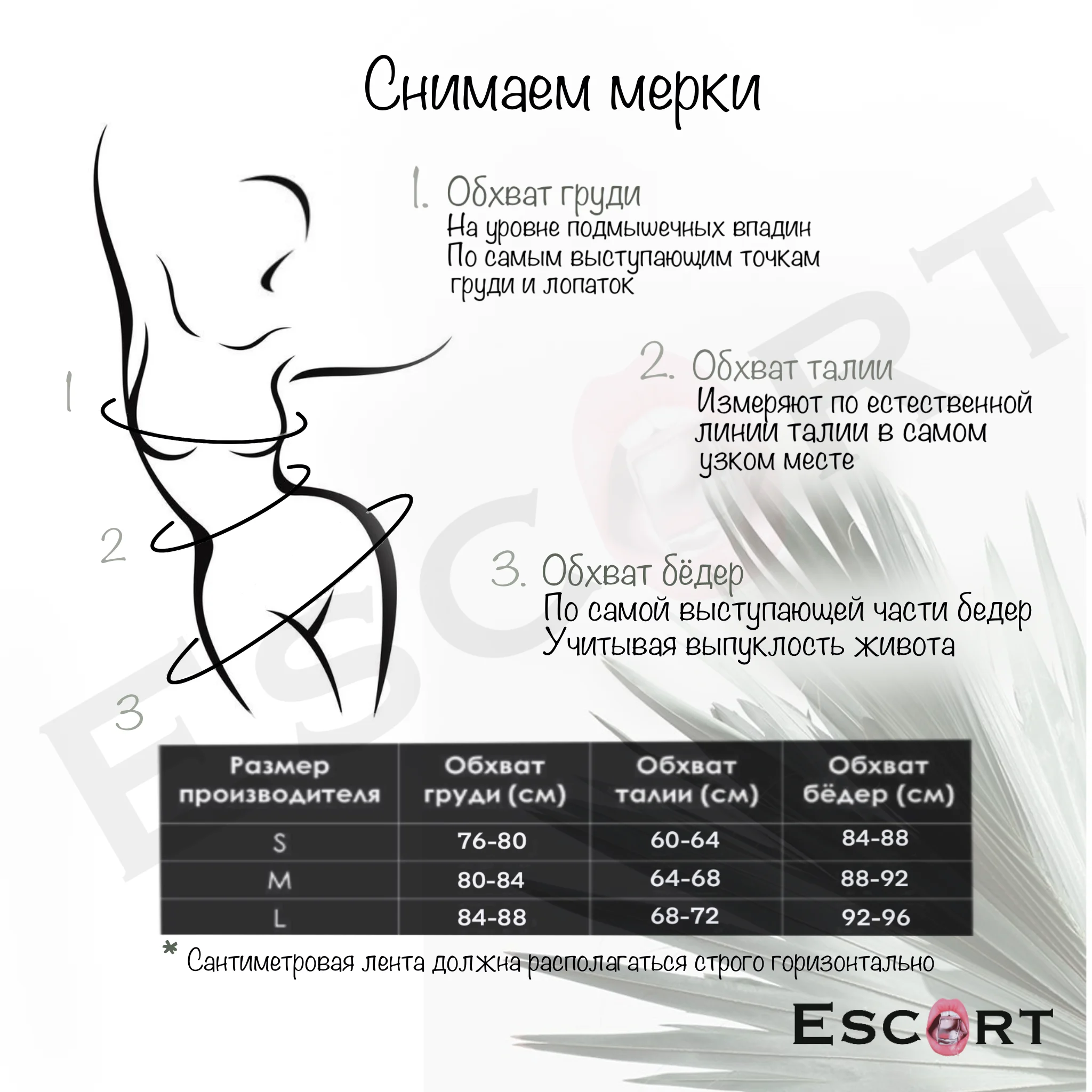 Снимаем мерки

1. Обхват груди
На уровне подмышечных впадин
По самым выступающим точкам груди и лопаток

2. Обхват талии
Измеряют по естественной линии талии в самом узком месте

3. Обхват бёдер
По самой выступающей части бедер
Учитывая выпуклость живота

1

2

3

| Размер производителя | Обхват груди (см) | Обхват талии (см) | Обхват бёдер (см) |
|---|---|---|---|
| S | 76-80 | 60-64 | 84-88 |
| M | 80-84 | 64-68 | 88-92 |
| L | 84-88 | 68-72 | 92-96 |

* Сантиметровая лента должна располагаться строго горизонтально

ESCORT

ESCORT